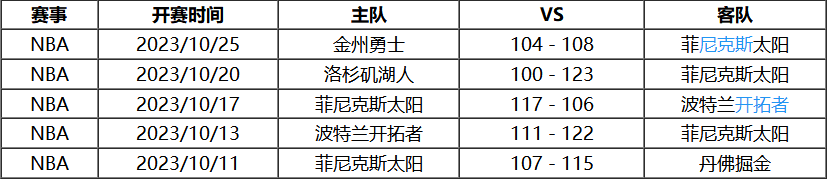 | 赛事 | 开赛时间 | 主队 | VS | 客队 |
|---|---|---|---|---|
| NBA | 2023/10/25 | 金州勇士 | 104 - 108 | 菲尼克斯太阳 |
| NBA | 2023/10/20 | 洛杉矶湖人 | 100 - 123 | 菲尼克斯太阳 |
| NBA | 2023/10/17 | 菲尼克斯太阳 | 117 - 106 | 波特兰开拓者 |
| NBA | 2023/10/13 | 波特兰开拓者 | 111 - 122 | 菲尼克斯太阳 |
| NBA | 2023/10/11 | 菲尼克斯太阳 | 107 - 115 | 丹佛掘金 |